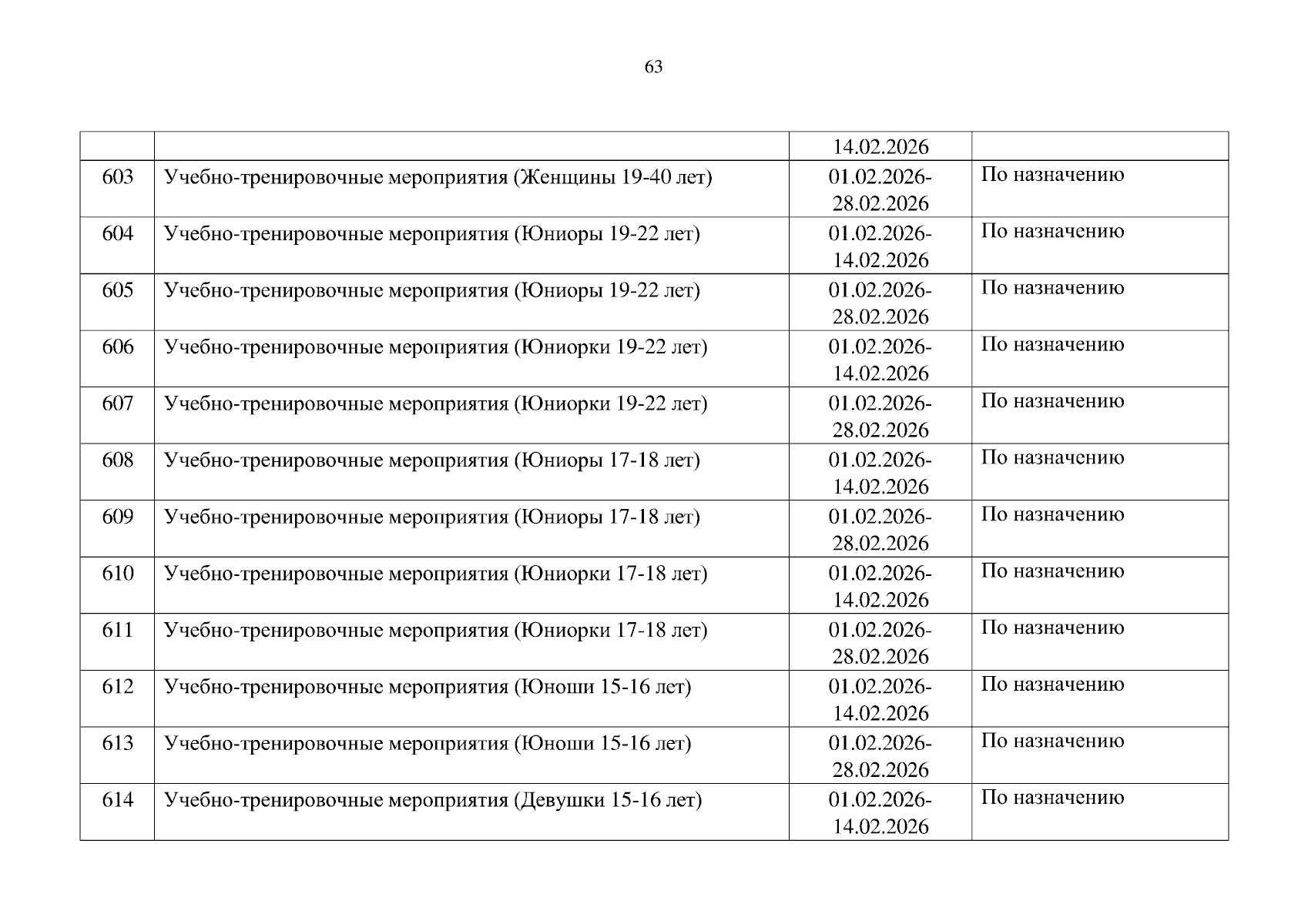 63

| | | | |
|---|---|---|---|
| | | 14.02.2026 | |
| 603 | Учебно-тренировочные мероприятия (Женщины 19-40 лет) | 01.02.2026-28.02.2026 | По назначению |
| 604 | Учебно-тренировочные мероприятия (Юниоры 19-22 лет) | 01.02.2026-14.02.2026 | По назначению |
| 605 | Учебно-тренировочные мероприятия (Юниоры 19-22 лет) | 01.02.2026-28.02.2026 | По назначению |
| 606 | Учебно-тренировочные мероприятия (Юниорки 19-22 лет) | 01.02.2026-14.02.2026 | По назначению |
| 607 | Учебно-тренировочные мероприятия (Юниорки 19-22 лет) | 01.02.2026-28.02.2026 | По назначению |
| 608 | Учебно-тренировочные мероприятия (Юниоры 17-18 лет) | 01.02.2026-14.02.2026 | По назначению |
| 609 | Учебно-тренировочные мероприятия (Юниоры 17-18 лет) | 01.02.2026-28.02.2026 | По назначению |
| 610 | Учебно-тренировочные мероприятия (Юниорки 17-18 лет) | 01.02.2026-14.02.2026 | По назначению |
| 611 | Учебно-тренировочные мероприятия (Юниорки 17-18 лет) | 01.02.2026-28.02.2026 | По назначению |
| 612 | Учебно-тренировочные мероприятия (Юноши 15-16 лет) | 01.02.2026-14.02.2026 | По назначению |
| 613 | Учебно-тренировочные мероприятия (Юноши 15-16 лет) | 01.02.2026-28.02.2026 | По назначению |
| 614 | Учебно-тренировочные мероприятия (Девушки 15-16 лет) | 01.02.2026-14.02.2026 | По назначению |